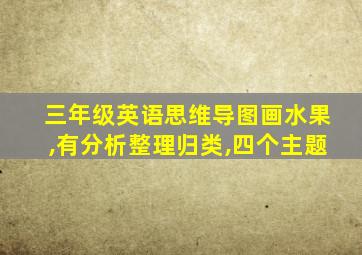 三年级英语思维导图画水果,有分析整理归类,四个主题